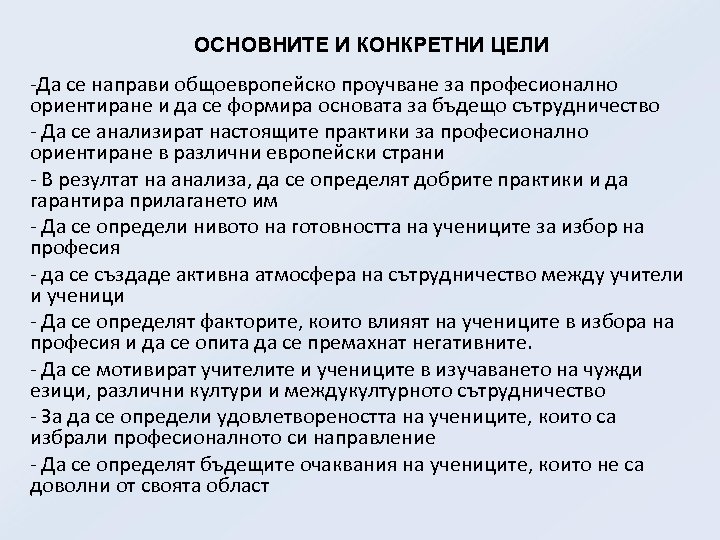 ОСНОВНИТЕ И КОНКРЕТНИ ЦЕЛИ

-Да се направи общоевропейско проучване за професионално ориентиране и да се формира основата за бъдещо сътрудничество

- Да се анализират настоящите практики за професионално ориентиране в различни европейски страни

- В резултат на анализа, да се определят добрите практики и да гарантира прилагането им

- Да се определи нивото на готовността на учениците за избор на професия

- да се създаде активна атмосфера на сътрудничество между учители и ученици

- Да се определят факторите, които влияят на учениците в избора на професия и да се опита да се премахнат негативните.

- Да се мотивират учителите и учениците в изучаването на чужди езици, различни култури и междукултурното сътрудничество

- За да се определи удовлетвореността на учениците, които са избрали професионалното си направление

- Да се определят бъдещите очаквания на учениците, които не са доволни от своята област